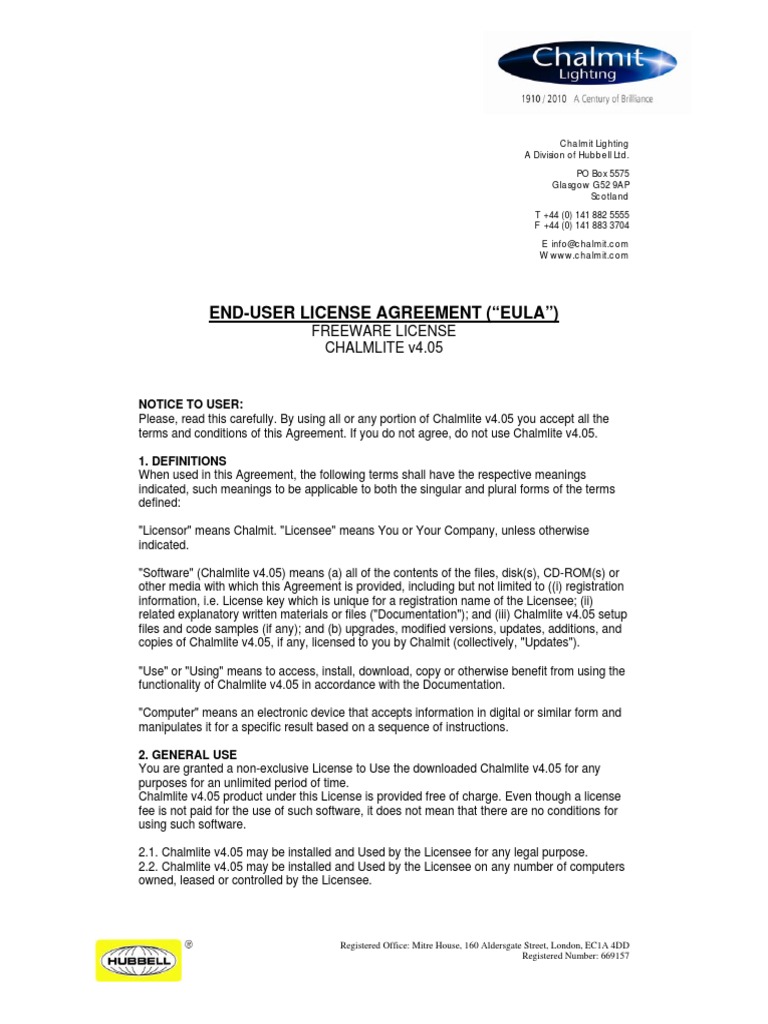 Chalmit Lighting

1910 / 2010 A Century of Brilliance

Chalmit Lighting
A Division of Hubbell Ltd.

PO Box 5575
Glasgow G52 9AP
Scotland

T +44 (0) 141 882 5555
F +44 (0) 141 883 3704

E info@chalmit.com
W www.chalmit.com

END-USER LICENSE AGREEMENT (“EULA”)
FREEWARE LICENSE
CHALMLITE v4.05

NOTICE TO USER:
Please, read this carefully. By using all or any portion of Chalmlite v4.05 you accept all the terms and conditions of this Agreement. If you do not agree, do not use Chalmlite v4.05.

1. DEFINITIONS
When used in this Agreement, the following terms shall have the respective meanings indicated, such meanings to be applicable to both the singular and plural forms of the terms defined:

"Licensor" means Chalmit. "Licensee" means You or Your Company, unless otherwise indicated.

"Software" (Chalmlite v4.05) means (a) all of the contents of the files, disk(s), CD-ROM(s) or other media with which this Agreement is provided, including but not limited to ((i) registration information, i.e. License key which is unique for a registration name of the Licensee; (ii) related explanatory written materials or files ("Documentation"); and (iii) Chalmlite v4.05 setup files and code samples (if any); and (b) upgrades, modified versions, updates, additions, and copies of Chalmlite v4.05, if any, licensed to you by Chalmit (collectively, "Updates").

"Use" or "Using" means to access, install, download, copy or otherwise benefit from using the functionality of Chalmlite v4.05 in accordance with the Documentation.

"Computer" means an electronic device that accepts information in digital or similar form and manipulates it for a specific result based on a sequence of instructions.

2. GENERAL USE
You are granted a non-exclusive License to Use the downloaded Chalmlite v4.05 for any purposes for an unlimited period of time.
Chalmlite v4.05 product under this License is provided free of charge. Even though a license fee is not paid for the use of such software, it does not mean that there are no conditions for using such software.

2.1. Chalmlite v4.05 may be installed and Used by the Licensee for any legal purpose.
2.2. Chalmlite v4.05 may be installed and Used by the Licensee on any number of computers owned, leased or controlled by the Licensee.

HUBBELL ®

Registered Office: Mitre House, 160 Aldersgate Street, London, EC1A 4DD
Registered Number: 669157